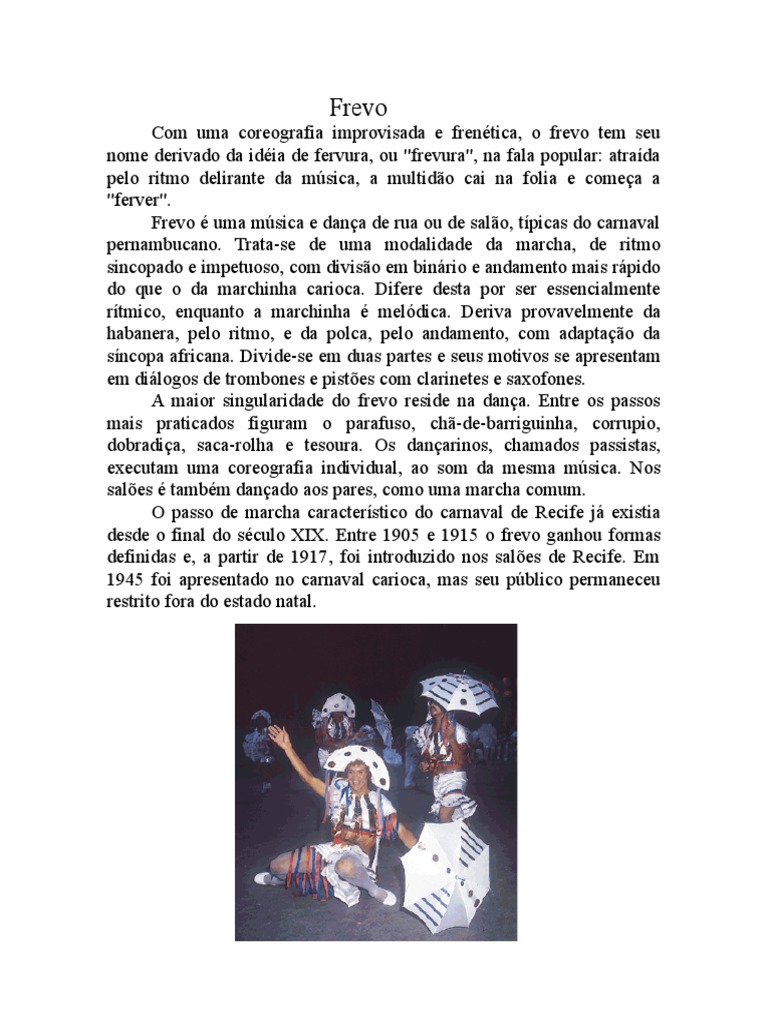 Frevo

Com uma coreografia improvisada e frenética, o frevo tem seu nome derivado da idéia de fervura, ou "frevura", na fala popular: atraída pelo ritmo delirante da música, a multidão cai na folia e começa a "ferver".

Frevo é uma música e dança de rua ou de salão, típicas do carnaval pernambucano. Trata-se de uma modalidade da marcha, de ritmo sincopado e impetuoso, com divisão em binário e andamento mais rápido do que o da marchinha carioca. Difere desta por ser essencialmente rítmico, enquanto a marchinha é melódica. Deriva provavelmente da habanera, pelo ritmo, e da polca, pelo andamento, com adaptação da síncopa africana. Divide-se em duas partes e seus motivos se apresentam em diálogos de trombones e pistões com clarinetes e saxofones.

A maior singularidade do frevo reside na dança. Entre os passos mais praticados figuram o parafuso, chã-de-barriguinha, corrupio, dobradiça, saca-rolha e tesoura. Os dançarinos, chamados passistas, executam uma coreografia individual, ao som da mesma música. Nos salões é também dançado aos pares, como uma marcha comum.

O passo de marcha característico do carnaval de Recife já existia desde o final do século XIX. Entre 1905 e 1915 o frevo ganhou formas definidas e, a partir de 1917, foi introduzido nos salões de Recife. Em 1945 foi apresentado no carnaval carioca, mas seu público permaneceu restrito fora do estado natal.